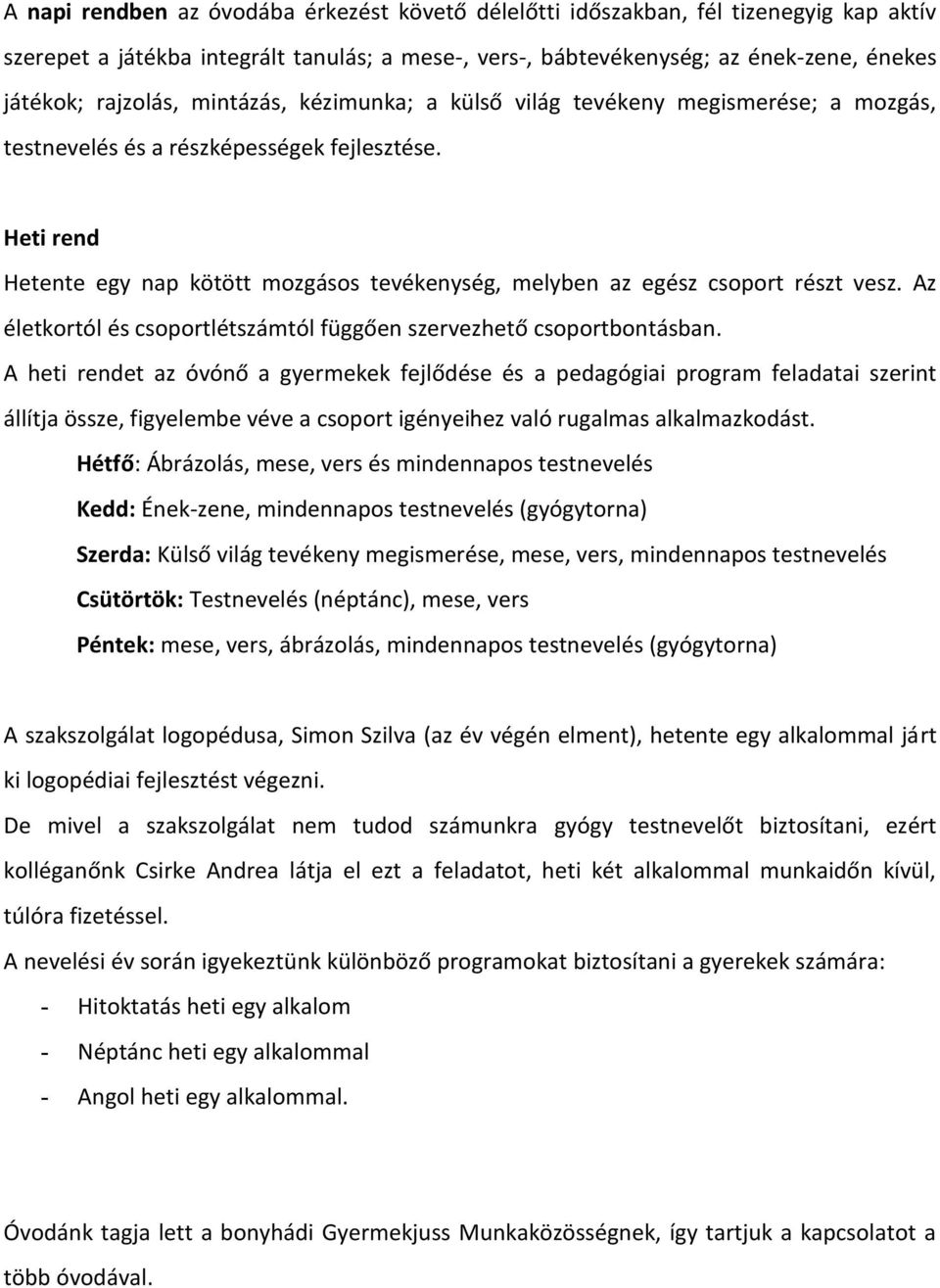 A napi rendben az óvodába érkezést követő délelőtti időszakban, fél tizenegyig kap aktív szerepet a játékba integrált tanulás; a mese-, vers-, bábtevékenység; az ének-zene, énekes játékok; rajzolás, mintázás, kézimunka; a külső világ tevékeny megismerése; a mozgás, testnevelés és a részképességek fejlesztése.

Heti rend

Hetente egy nap kötött mozgásos tevékenység, melyben az egész csoport részt vesz. Az életkortól és csoportlétszámtól függően szervezhető csoportbontásban.

A heti rendet az óvónő a gyermekek fejlődése és a pedagógiai program feladatai szerint állítja össze, figyelembe véve a csoport igényeihez való rugalmas alkalmazkodást.

Hétfő: Ábrázolás, mese, vers és mindennapos testnevelés

Kedd: Ének-zene, mindennapos testnevelés (gyógytorna)

Szerda: Külső világ tevékeny megismerése, mese, vers, mindennapos testnevelés

Csütörtök: Testnevelés (néptánc), mese, vers

Péntek: mese, vers, ábrázolás, mindennapos testnevelés (gyógytorna)

A szakszolgálat logopédusa, Simon Szilva (az év végén elment), hetente egy alkalommal járt ki logopédiai fejlesztést végezni.

De mivel a szakszolgálat nem tudod számunkra gyógy testnevelőt biztosítani, ezért kolléganőnk Csirke Andrea látja el ezt a feladatot, heti két alkalommal munkaidőn kívül, túlóra fizetéssel.

A nevelési év során igyekeztünk különböző programokat biztosítani a gyerekek számára:

- Hitoktatás heti egy alkalom
- Néptánc heti egy alkalommal
- Angol heti egy alkalommal.

Óvodánk tagja lett a bonyhádi Gyermekjuss Munkaközösségnek, így tartjuk a kapcsolatot a több óvodával.